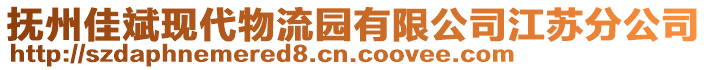 抚州佳斌现代物流园有限公司江苏分公司
http://szdaphnemered8.cn.coovee.com